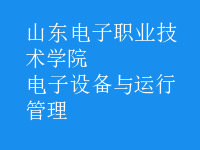 山东电子职业技术学院
电子设备与运行管理